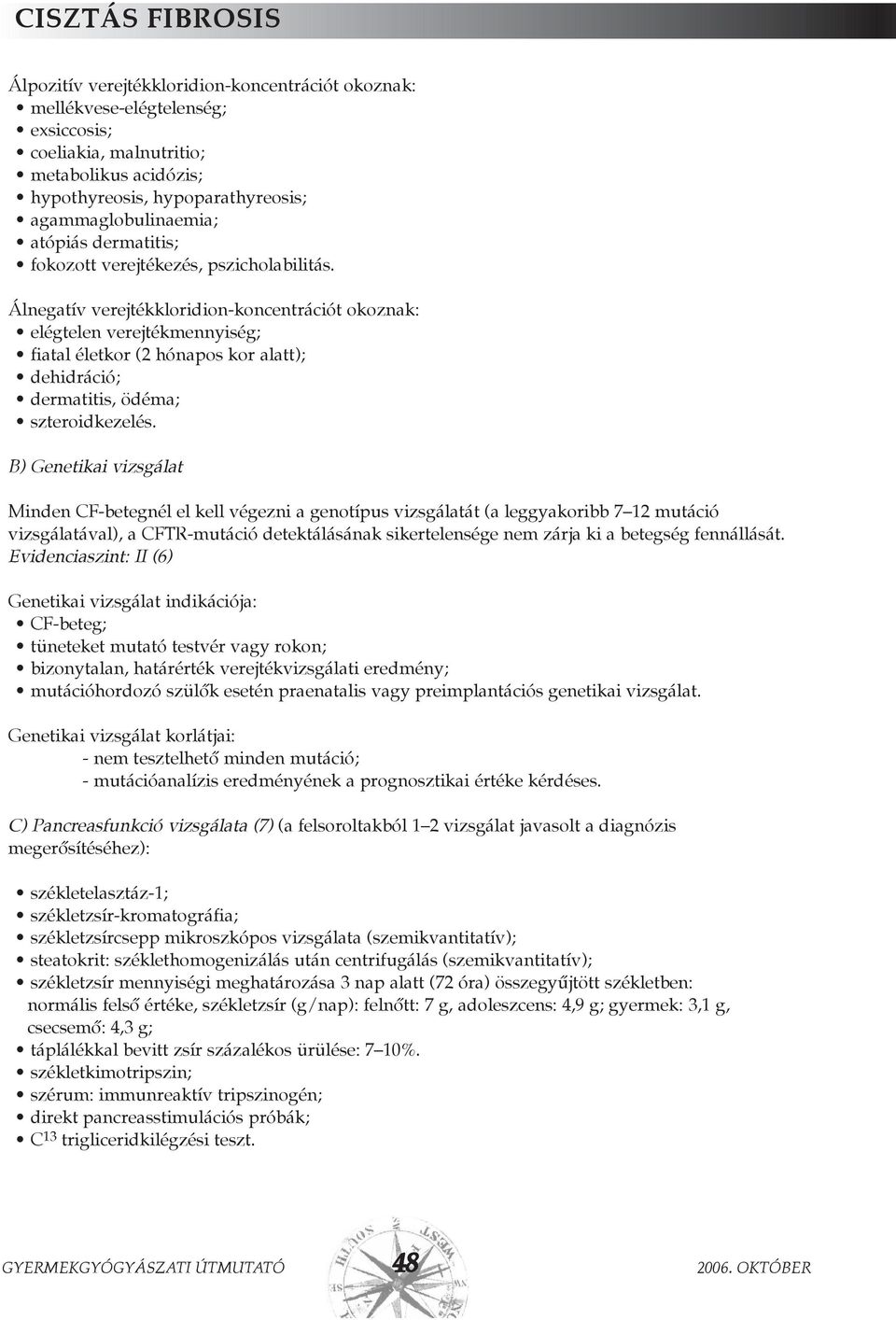 CISZTÁS FIBROSIS

Álpozitív verejtékkloridion-koncentrációt okoznak:
• mellékvese-elégtelenség;
• exsiccosis;
• coeliakia, malnutritio;
• metabolikus acidózis;
• hypothyreosis, hypoparathyreosis;
• agammaglobulinaemia;
• atópiás dermatitis;
• fokozott verejtékezés, pszicholabilitás.

Álnegatív verejtékkloridion-koncentrációt okoznak:
• elégtelen verejtékmennyiség;
• fiatal életkor (2 hónapos kor alatt);
• dehidráció;
• dermatitis, ödéma;
• szteroidkezelés.

B) Genetikai vizsgálat

Minden CF-betegnél el kell végezni a genotípus vizsgálatát (a leggyakoribb 7–12 mutáció vizsgálatával), a CFTR-mutáció detektálásának sikertelensége nem zárja ki a betegség fennállását. Evidenciaszint: II (6)

Genetikai vizsgálat indikációja:
• CF-beteg;
• tüneteket mutató testvér vagy rokon;
• bizonytalan, határérték verejtékvizsgálati eredmény;
• mutációhordozó szülők esetén praenatalis vagy preimplantációs genetikai vizsgálat.

Genetikai vizsgálat korlátjai:
- nem tesztelhető minden mutáció;
- mutációanalízis eredményének a prognosztikai értéke kérdéses.

C) Pancreasfunkció vizsgálata (7) (a felsoroltakból 1–2 vizsgálat javasolt a diagnózis megerősítéséhez):

• székletelasztáz-1;
• székletzsír-kromatográfia;
• székletzsírcsepp mikroszkópos vizsgálata (szemikvantitatív);
• steatokrit: széklethomogenizálás után centrifugálás (szemikvantitatív);
• székletzsír mennyiségi meghatározása 3 nap alatt (72 óra) összegyűjtött székletben: normális felső értéke, székletzsír (g/nap): felnőtt: 7 g, adoleszcens: 4,9 g; gyermek: 3,1 g, csecsemő: 4,3 g;
• táplálékkal bevitt zsír százalékos ürülése: 7–10%.
• székletkimotripszin;
• szérum: immunreaktív tripszinogén;
• direkt pancreasstimulációs próbák;
• $C^{13}$ trigliceridkilégzési teszt.

GYERMEKGYÓGYÁSZATI ÚTMUTATÓ 48 2006. OKTÓBER